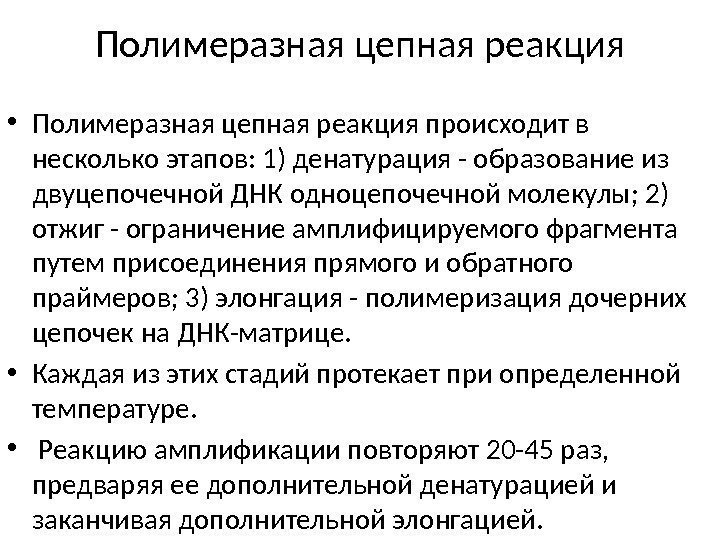 Полимеразная цепная реакция

• Полимеразная цепная реакция происходит в несколько этапов: 1) денатурация - образование из двуцепочечной ДНК одноцепочечной молекулы; 2) отжиг - ограничение амплифицируемого фрагмента путем присоединения прямого и обратного праймеров; 3) элонгация - полимеризация дочерних цепочек на ДНК-матрице.
• Каждая из этих стадий протекает при определенной температуре.
• Реакцию амплификации повторяют 20-45 раз, предваряя ее дополнительной денатурацией и заканчивая дополнительной элонгацией.